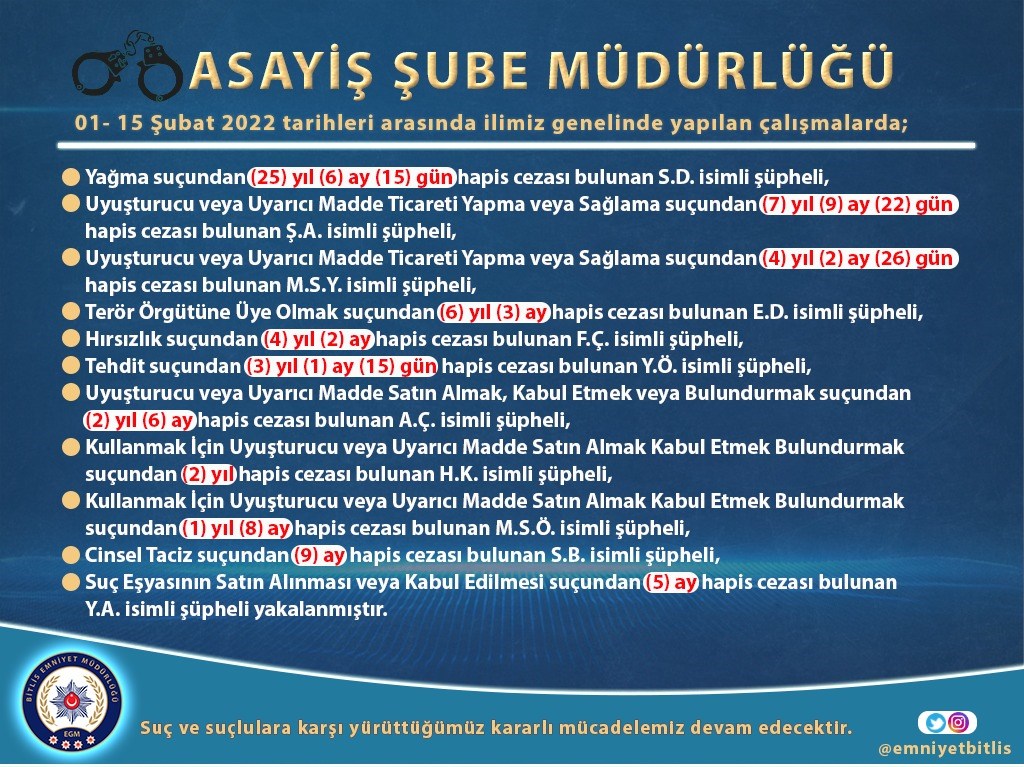 ASAYİŞ ŞUBE MÜDÜRLÜĞÜ

01- 15 Şubat 2022 tarihleri arasında ilimiz genelinde yapılan çalışmalarda;

Yağma suçundan (25) yıl (6) ay (15) gün hapis cezası bulunan S.D. isimli şüpheli,

Uyuşturucu veya Uyarıcı Madde Ticareti Yapma veya Sağlama suçundan (7) yıl (9) ay (22) gün hapis cezası bulunan Ş.A. isimli şüpheli,

Uyuşturucu veya Uyarıcı Madde Ticareti Yapma veya Sağlama suçundan (4) yıl (2) ay (26) gün hapis cezası bulunan M.S.Y. isimli şüpheli,

Terör Örgütüne Üye Olmak suçundan (6) yıl (3) ay hapis cezası bulunan E.D. isimli şüpheli,

Hırsızlık suçundan (4) yıl (2) ay hapis cezası bulunan F.Ç. isimli şüpheli,

Tehdit suçundan (3) yıl (1) ay (15) gün hapis cezası bulunan Y.Ö. isimli şüpheli,

Uyuşturucu veya Uyarıcı Madde Satın Almak, Kabul Etmek veya Bulundurmak suçundan (2) yıl (6) ay hapis cezası bulunan A.Ç. isimli şüpheli,

Kullanmak İçin Uyuşturucu veya Uyarıcı Madde Satın Almak Kabul Etmek Bulundurmak suçundan (2) yıl hapis cezası bulunan H.K. isimli şüpheli,

Kullanmak İçin Uyuşturucu veya Uyarıcı Madde Satın Almak Kabul Etmek Bulundurmak suçundan (1) yıl (8) ay hapis cezası bulunan M.S.Ö. isimli şüpheli,

Cinsel Taciz suçundan (9) ay hapis cezası bulunan S.B. isimli şüpheli,

Suç Eşyasının Satın Alınması veya Kabul Edilmesi suçundan (5) ay hapis cezası bulunan Y.A. isimli şüpheli yakalanmıştır.

BİTLİS EMNİYET MÜDÜRLÜĞÜ
EGM

Suç ve suçlulara karşı yürüttüğümüz kararlı mücadelemiz devam edecektir.

@emniyetbitlis